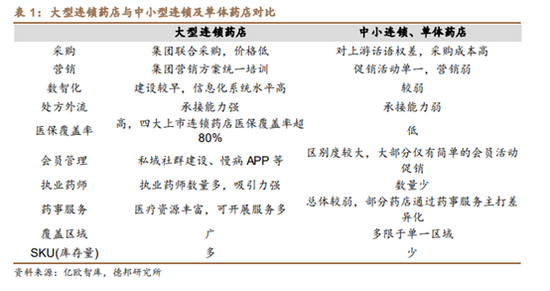 表 1：大型连锁药店与中小型连锁及单体药店对比

| | 大型连锁药店 | 中小连锁、单体药店 |
|---|---|---|
| 采购 | 集团联合采购，价格低 | 对上游话语权差，采购成本高 |
| 营销 | 集团营销方案统一培训 | 促销活动单一，营销弱 |
| 数智化 | 建设较早，信息化系统水平高 | 较弱 |
| 处方外流 | 承接能力强 | 承接能力弱 |
| 医保覆盖率 | 高，四大上市连锁药店医保覆盖率超80% | 低 |
| 会员管理 | 私域社群建设、慢病 APP 等 | 区别度较大，大部分仅有简单的会员活动促销 |
| 执业药师 | 执业药师数量多，吸引力强 | 数量少 |
| 药事服务 | 医疗资源丰富，可开展服务多 | 总体较弱，部分药店通过药事服务主打差异化 |
| 覆盖区域 | 广 | 多限于单一区域 |
| SKU(库存量) | 多 | 少 |

资料来源：亿欧智库，德邦研究所